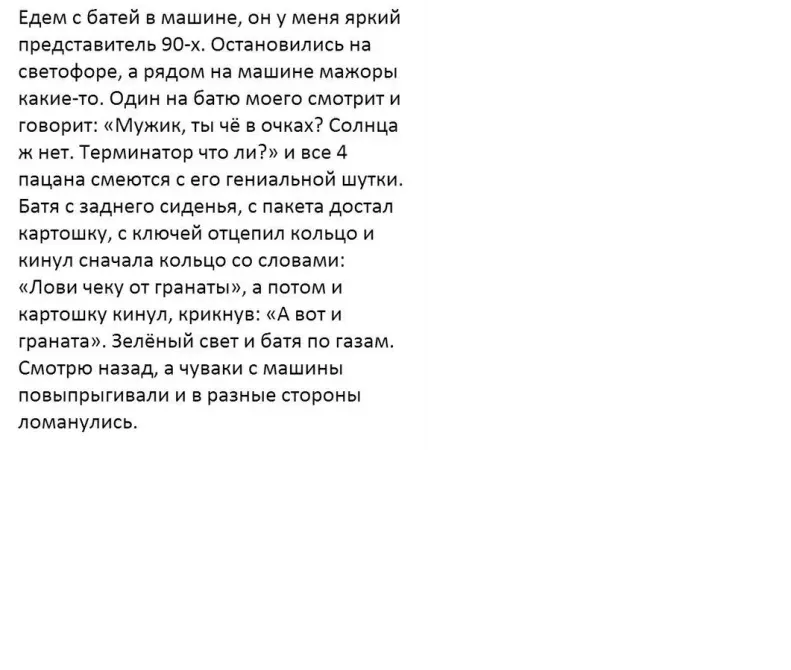 Едем с батей в машине, он у меня яркий представитель 90-х. Остановились на светофоре, а рядом на машине мажоры какие-то. Один на батю моего смотрит и говорит: «Мужик, ты чё в очках? Солнца ж нет. Терминатор что ли?» и все 4 пацана смеются с его гениальной шутки. Батя с заднего сиденья, с пакета достал картошку, с ключей отцепил кольцо и кинул сначала кольцо со словами: «Лови чеку от гранаты», а потом и картошку кинул, крикнув: «А вот и граната». Зелёный свет и батя по газам. Смотрю назад, а чуваки с машины повыпрыгивали и в разные стороны ломанулись.